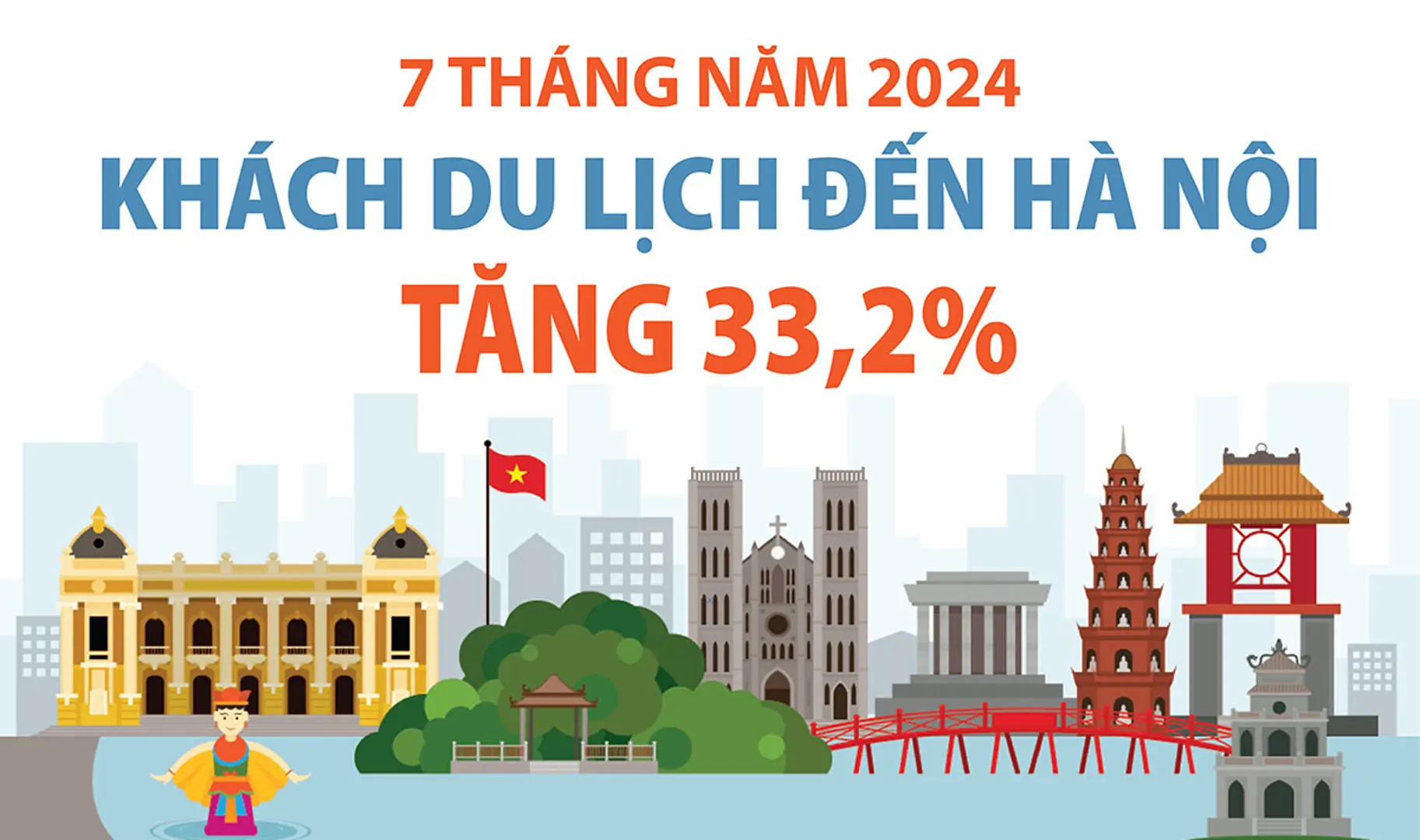 7 THÁNG NĂM 2024
KHÁCH DU LỊCH ĐẾN HÀ NỘI
TĂNG 33,2%